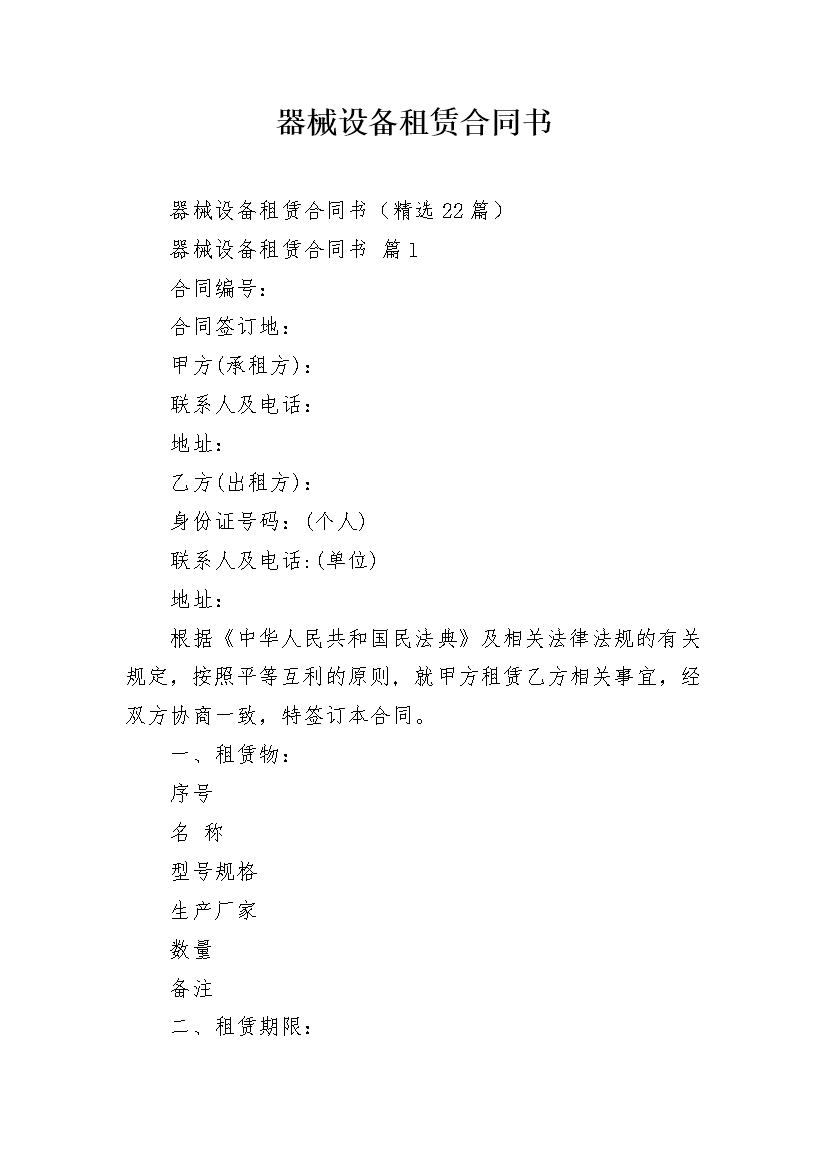 器械设备租赁合同书

器械设备租赁合同书（精选22篇）

器械设备租赁合同书 篇1

合同编号：

合同签订地：

甲方(承租方)：

联系人及电话：

地址：

乙方(出租方)：

身份证号码：(个人)

联系人及电话:(单位)

地址：

根据《中华人民共和国民法典》及相关法律法规的有关规定，按照平等互利的原则，就甲方租赁乙方相关事宜，经双方协商一致，特签订本合同。

一、租赁物：

序号

名 称

型号规格

生产厂家

数量

备注

二、租赁期限：